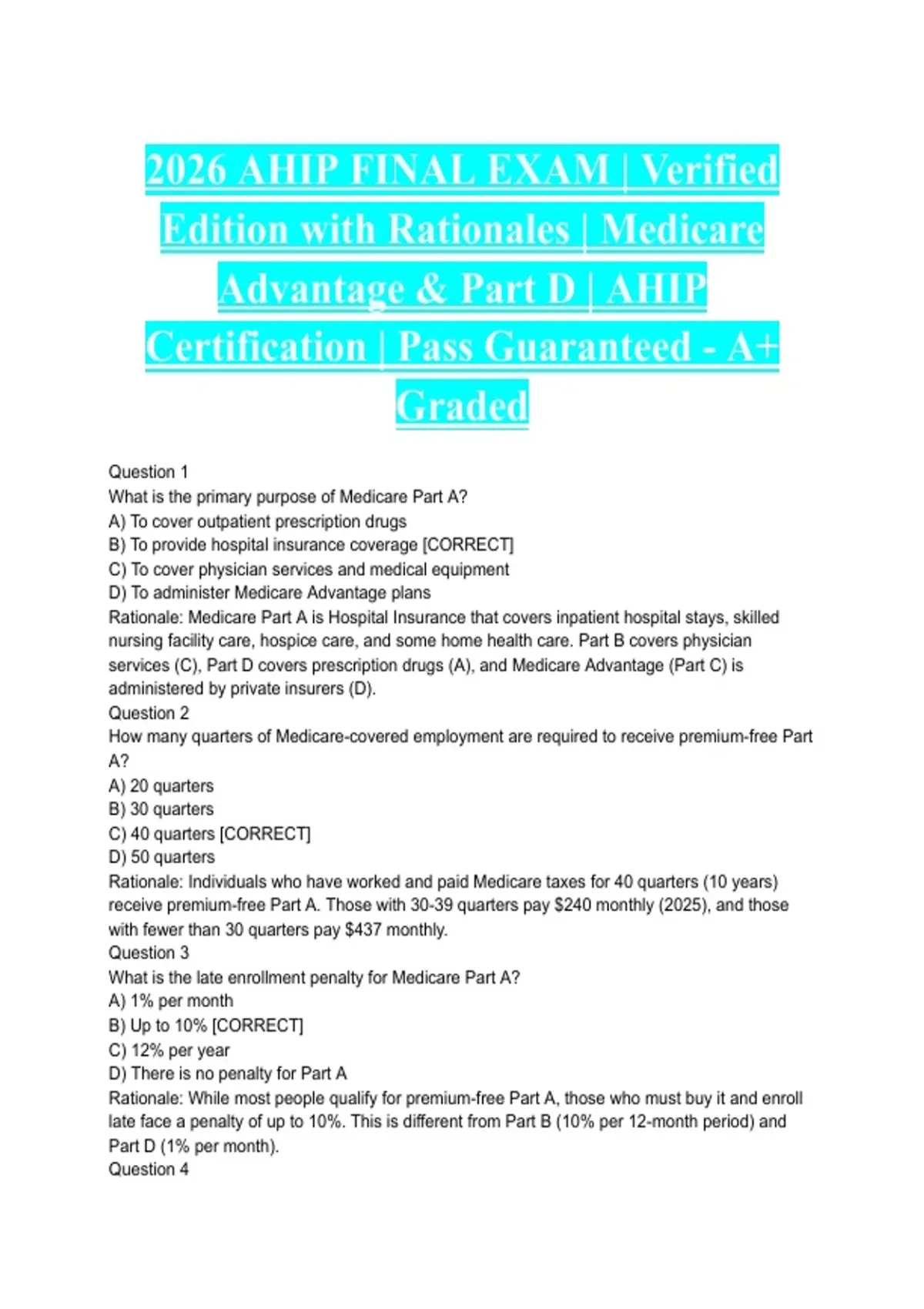 2026 AHIP FINAL EXAM | Verified Edition with Rationales | Medicare Advantage & Part D | AHIP Certification | Pass Guaranteed - A+ Graded

Question 1
What is the primary purpose of Medicare Part A?
A) To cover outpatient prescription drugs
B) To provide hospital insurance coverage [CORRECT]
C) To cover physician services and medical equipment
D) To administer Medicare Advantage plans
Rationale: Medicare Part A is Hospital Insurance that covers inpatient hospital stays, skilled nursing facility care, hospice care, and some home health care. Part B covers physician services (C), Part D covers prescription drugs (A), and Medicare Advantage (Part C) is administered by private insurers (D).
Question 2
How many quarters of Medicare-covered employment are required to receive premium-free Part A?
A) 20 quarters
B) 30 quarters
C) 40 quarters [CORRECT]
D) 50 quarters
Rationale: Individuals who have worked and paid Medicare taxes for 40 quarters (10 years) receive premium-free Part A. Those with 30-39 quarters pay $240 monthly (2025), and those with fewer than 30 quarters pay $437 monthly.
Question 3
What is the late enrollment penalty for Medicare Part A?
A) 1% per month
B) Up to 10% [CORRECT]
C) 12% per year
D) There is no penalty for Part A
Rationale: While most people qualify for premium-free Part A, those who must buy it and enroll late face a penalty of up to 10%. This is different from Part B (10% per 12-month period) and Part D (1% per month).
Question 4